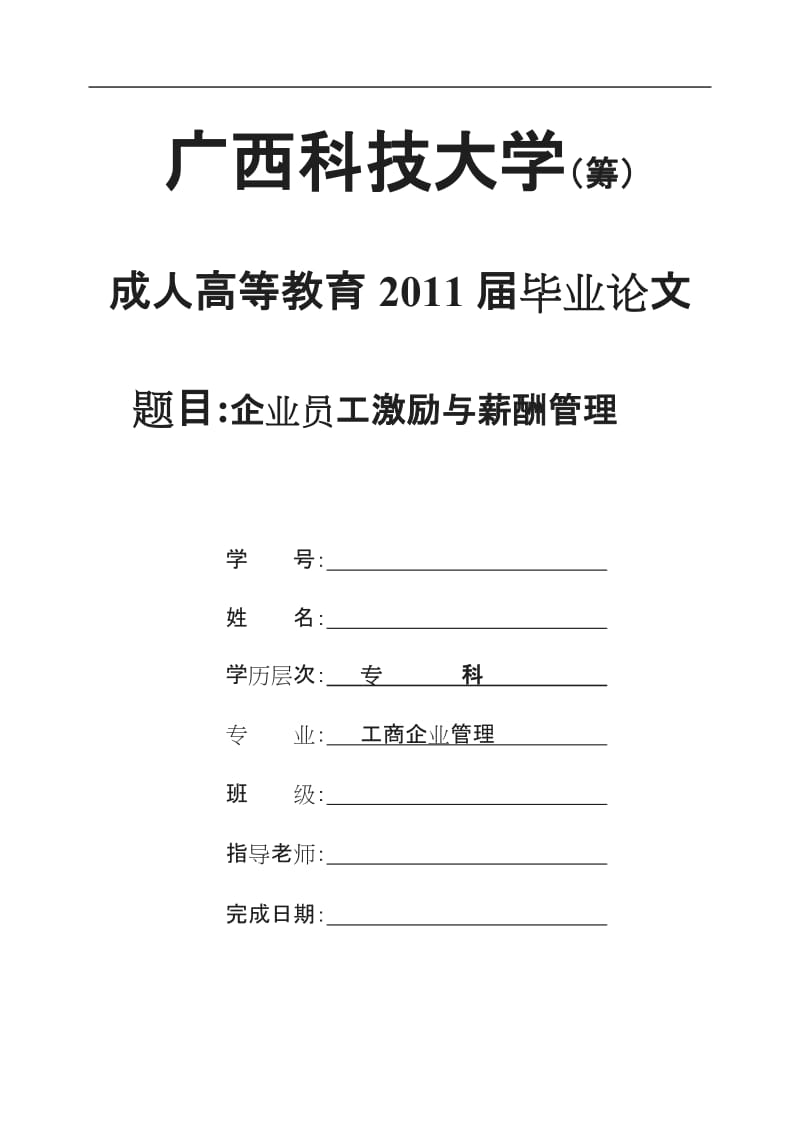 广西科技大学（筹）

成人高等教育 2011 届毕业论文

题目:企业员工激励与薪酬管理

学　　号:

姓　　名:

学历层次:　专　　　科

专　　业:　工商企业管理

班　　级:

指导老师:

完成日期: